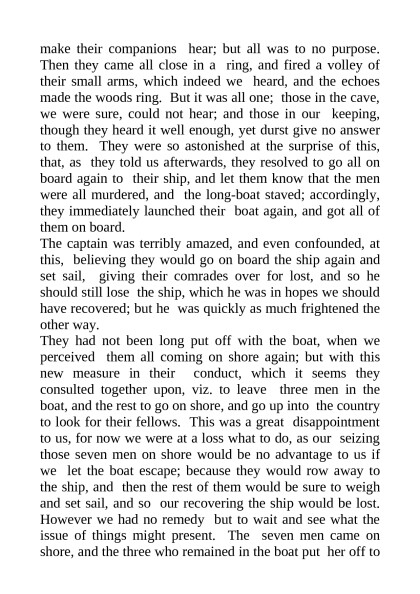 make their companions hear; but all was to no purpose. Then they came all close in a ring, and fired a volley of their small arms, which indeed we heard, and the echoes made the woods ring. But it was all one; those in the cave, we were sure, could not hear; and those in our keeping, though they heard it well enough, yet durst give no answer to them. They were so astonished at the surprise of this, that, as they told us afterwards, they resolved to go all on board again to their ship, and let them know that the men were all murdered, and the long-boat staved; accordingly, they immediately launched their boat again, and got all of them on board.
The captain was terribly amazed, and even confounded, at this, believing they would go on board the ship again and set sail, giving their comrades over for lost, and so he should still lose the ship, which he was in hopes we should have recovered; but he was quickly as much frightened the other way.
They had not been long put off with the boat, when we perceived them all coming on shore again; but with this new measure in their conduct, which it seems they consulted together upon, viz. to leave three men in the boat, and the rest to go on shore, and go up into the country to look for their fellows. This was a great disappointment to us, for now we were at a loss what to do, as our seizing those seven men on shore would be no advantage to us if we let the boat escape; because they would row away to the ship, and then the rest of them would be sure to weigh and set sail, and so our recovering the ship would be lost. However we had no remedy but to wait and see what the issue of things might present. The seven men came on shore, and the three who remained in the boat put her off to